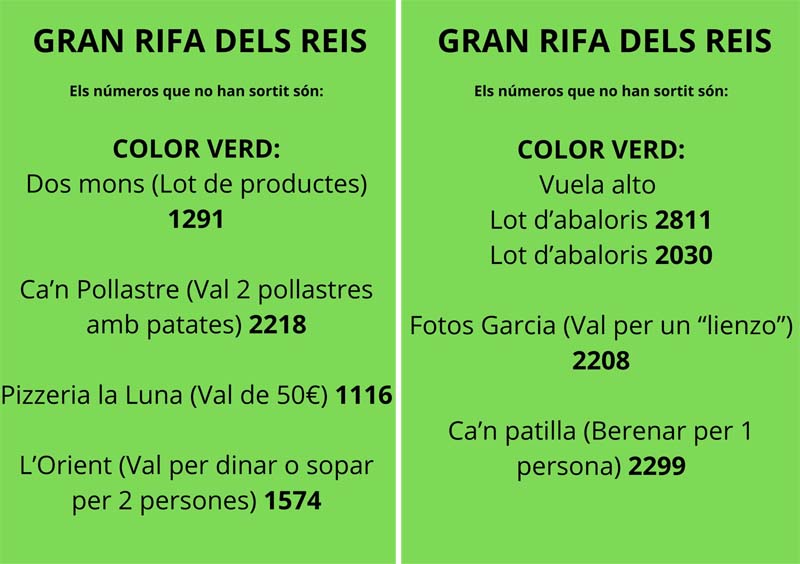 GRAN RIFA DELS REIS

Els números que no han sortit són:

COLOR VERD:
Dos mons (Lot de productes)
1291

Ca'n Pollastre (Val 2 pollastres amb patates) 2218

Pizzeria la Luna (Val de 50€) 1116

L'Orient (Val per dinar o sopar per 2 persones) 1574

GRAN RIFA DELS REIS

Els números que no han sortit són:

COLOR VERD:
Vuela alto
Lot d'abaloris 2811
Lot d'abaloris 2030

Fotos Garcia (Val per un "lienzo")
2208

Ca'n patilla (Berenar per 1 persona) 2299